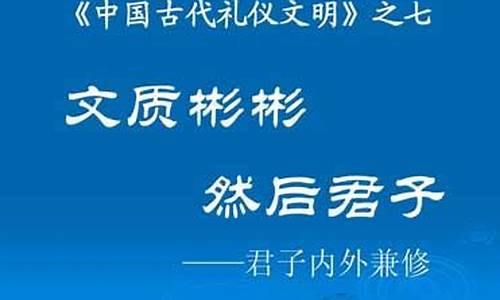 《中国古代礼仪文明》之七

文质彬彬

然后君子

——君子内外兼修